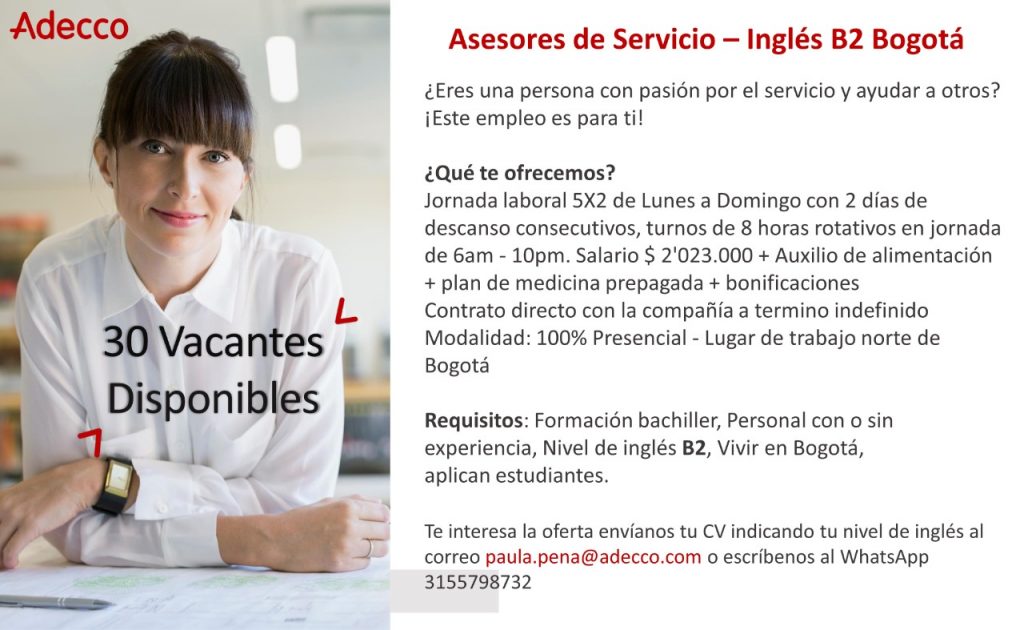 Adecco

30 Vacantes Disponibles

Asesores de Servicio – Inglés B2 Bogotá

¿Eres una persona con pasión por el servicio y ayudar a otros? ¡Este empleo es para ti!

¿Qué te ofrecemos?
Jornada laboral 5X2 de Lunes a Domingo con 2 días de descanso consecutivos, turnos de 8 horas rotativos en jornada de 6am - 10pm. Salario $ 2'023.000 + Auxilio de alimentación + plan de medicina prepagada + bonificaciones
Contrato directo con la compañía a termino indefinido
Modalidad: 100% Presencial - Lugar de trabajo norte de Bogotá

Requisitos: Formación bachiller, Personal con o sin experiencia, Nivel de inglés B2, Vivir en Bogotá, aplican estudiantes.

Te interesa la oferta envíanos tu CV indicando tu nivel de inglés al correo paula.pena@adecco.com o escríbenos al WhatsApp 3155798732